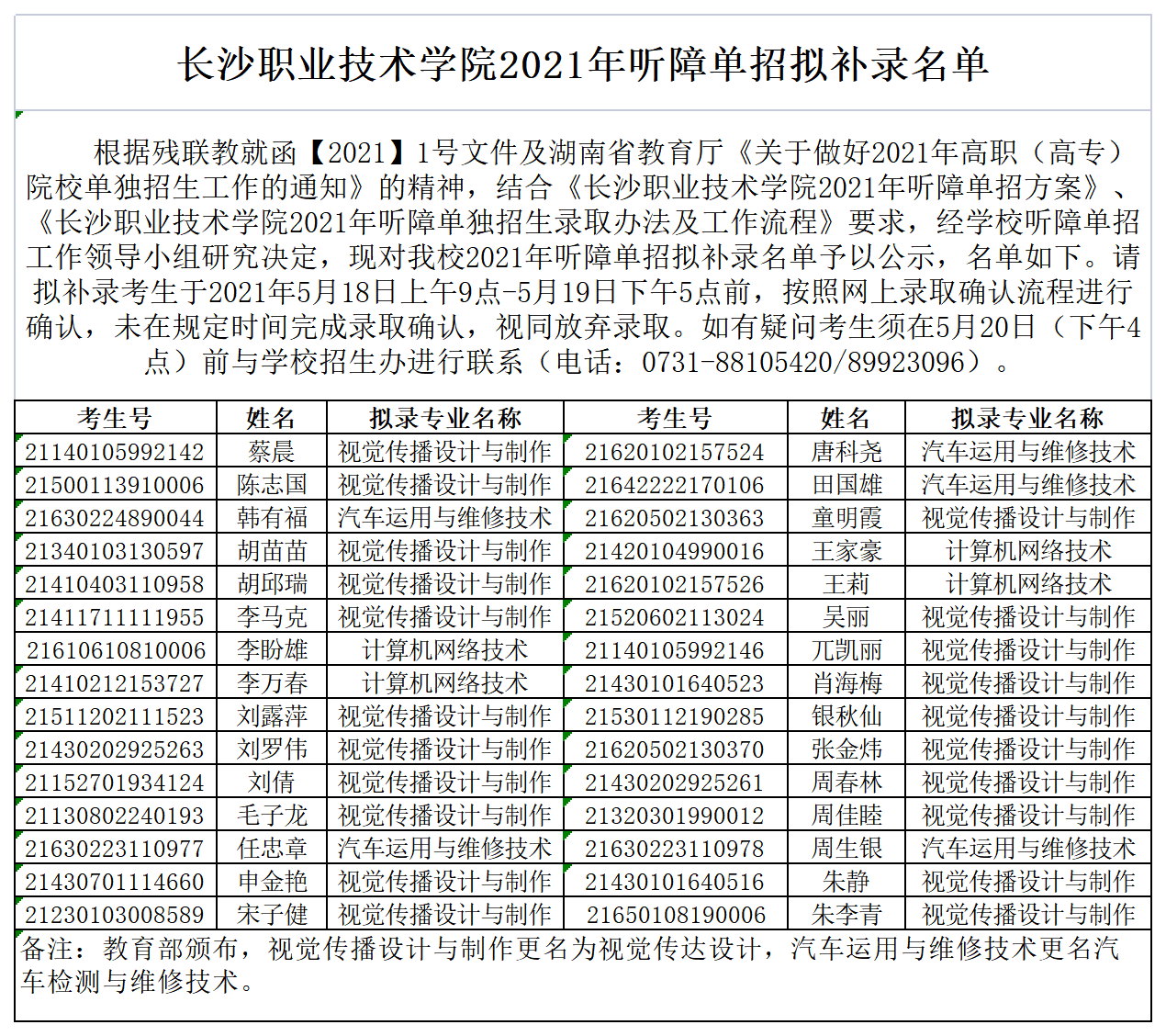 长沙职业技术学院2021年听障单招拟补录名单

根据残联教就函【2021】1号文件及湖南省教育厅《关于做好2021年高职（高专）院校单独招生工作的通知》的精神，结合《长沙职业技术学院2021年听障单招方案》、《长沙职业技术学院2021年听障单独招生录取办法及工作流程》要求，经学校听障单招工作领导小组研究决定，现对我校2021年听障单招拟补录名单予以公示，名单如下。请拟补录考生于2021年5月18日上午9点-5月19日下午5点前，按照网上录取确认流程进行确认，未在规定时间完成录取确认，视同放弃录取。如有疑问考生须在5月20日（下午4点）前与学校招生办进行联系（电话：0731-88105420/89923096）。

| 考生号 | 姓名 | 拟录专业名称 | 考生号 | 姓名 | 拟录专业名称 |
|---|---|---|---|---|---|
| 21140105992142 | 蔡晨 | 视觉传播设计与制作 | 21620102157524 | 唐科尧 | 汽车运用与维修技术 |
| 21500113910006 | 陈志国 | 视觉传播设计与制作 | 21642222170106 | 田国雄 | 汽车运用与维修技术 |
| 21630224890044 | 韩有福 | 汽车运用与维修技术 | 21620502130363 | 童明霞 | 视觉传播设计与制作 |
| 21340103130597 | 胡苗苗 | 视觉传播设计与制作 | 21420104990016 | 王家豪 | 计算机网络技术 |
| 21410403110958 | 胡邱瑞 | 视觉传播设计与制作 | 21620102157526 | 王莉 | 计算机网络技术 |
| 21411711111955 | 李马克 | 视觉传播设计与制作 | 21520602113024 | 吴丽 | 视觉传播设计与制作 |
| 21610610810006 | 李盼雄 | 计算机网络技术 | 21140105992146 | 兀凯丽 | 视觉传播设计与制作 |
| 21410212153727 | 李万春 | 计算机网络技术 | 21430101640523 | 肖海梅 | 视觉传播设计与制作 |
| 21511202111523 | 刘露萍 | 视觉传播设计与制作 | 21530112190285 | 银秋仙 | 视觉传播设计与制作 |
| 21430202925263 | 刘罗伟 | 视觉传播设计与制作 | 21620502130370 | 张金炜 | 视觉传播设计与制作 |
| 21152701934124 | 刘倩 | 视觉传播设计与制作 | 21430202925261 | 周春林 | 视觉传播设计与制作 |
| 21130802240193 | 毛子龙 | 视觉传播设计与制作 | 21320301990012 | 周佳睦 | 视觉传播设计与制作 |
| 21630223110977 | 任忠章 | 汽车运用与维修技术 | 21630223110978 | 周生银 | 汽车运用与维修技术 |
| 21430701114660 | 申金艳 | 视觉传播设计与制作 | 21430101640516 | 朱静 | 视觉传播设计与制作 |
| 21230103008589 | 宋子健 | 视觉传播设计与制作 | 21650108190006 | 朱李青 | 视觉传播设计与制作 |

备注：教育部颁布，视觉传播设计与制作更名为视觉传达设计，汽车运用与维修技术更名汽车检测与维修技术。